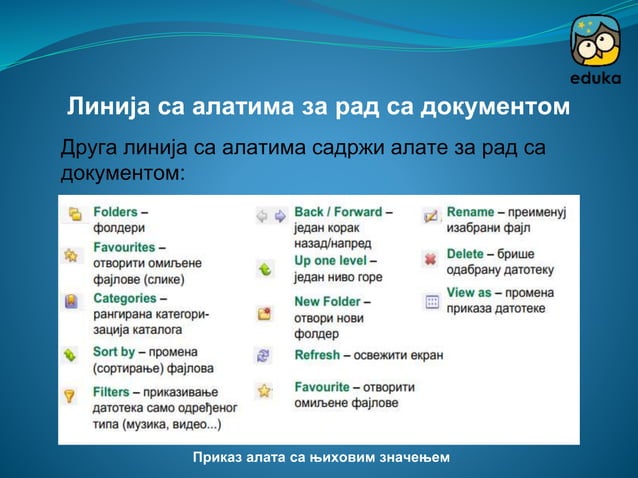 eduka

Линија са алатима за рад са документом

Друга линија са алатима садржи алате за рад са документом:

Folders – фолдери

Favourites – отворити омиљене фајлове (слике)

Categories – рангирана категоризација каталога

Sort by – промена (сортирање) фајлова

Filters – приказивање датотека само одређеног типа (музика, видео...)

Back / Forward – један корак назад/напред

Up one level – један ниво горе

New Folder – отвори нови фолдер

Refresh – освежити екран

Favourite – отворити омиљене фајлове

Rename – преименуј изабрани фајл

Delete – брише одабрану датотеку

View as – промена приказа датотеке

Приказ алата са њиховим значењем